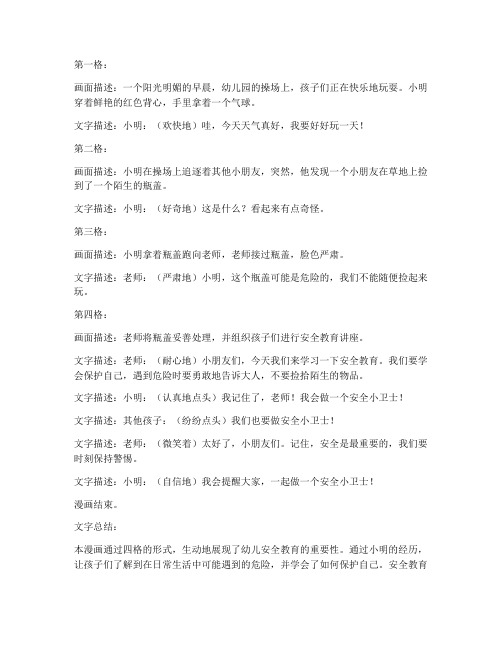 第一格：

画面描述：一个阳光明媚的早晨，幼儿园的操场上，孩子们正在快乐地玩耍。小明穿着鲜艳的红色背心，手里拿着一个气球。

文字描述：小明：（欢快地）哇，今天天气真好，我要好好玩一天！

第二格：

画面描述：小明在操场上追逐着其他小朋友，突然，他发现一个小朋友在草地上捡到了一个陌生的瓶盖。

文字描述：小明：（好奇地）这是什么？看起来有点奇怪。

第三格：

画面描述：小明拿着瓶盖跑向老师，老师接过瓶盖，脸色严肃。

文字描述：老师：（严肃地）小明，这个瓶盖可能是危险的，我们不能随便捡起来玩。

第四格：

画面描述：老师将瓶盖妥善处理，并组织孩子们进行安全教育讲座。

文字描述：老师：（耐心地）小朋友们，今天我们来学习一下安全教育。我们要学会保护自己，遇到危险时要勇敢地告诉大人，不要捡拾陌生的物品。

文字描述：小明：（认真地点头）我记住了，老师！我会做一个安全小卫士！

文字描述：其他孩子：（纷纷点头）我们也要做安全小卫士！

文字描述：老师：（微笑着）太好了，小朋友们。记住，安全是最重要的，我们要时刻保持警惕。

文字描述：小明：（自信地）我会提醒大家，一起做一个安全小卫士！

漫画结束。

文字总结：

本漫画通过四格的形式，生动地展现了幼儿安全教育的重要性。通过小明的经历，让孩子们了解到在日常生活中可能遇到的危险，并学会了如何保护自己。安全教育